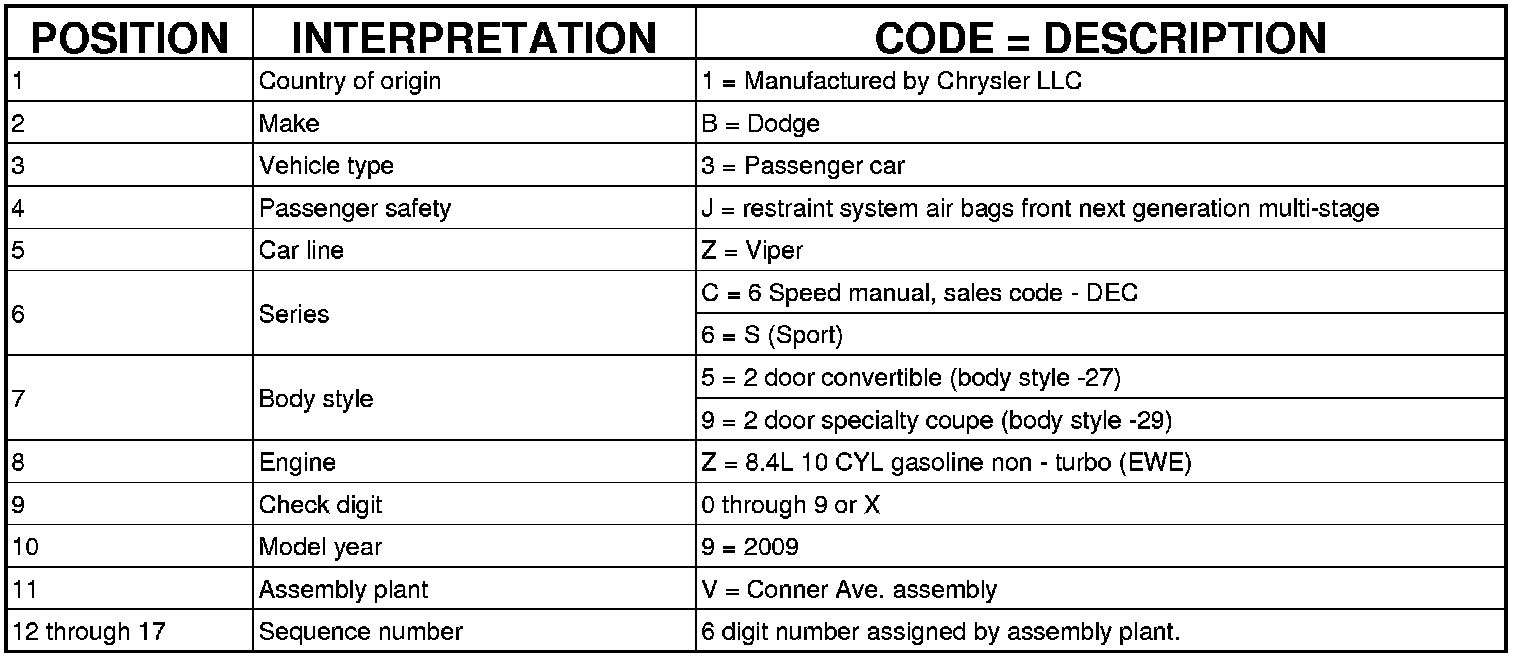 | POSITION | INTERPRETATION | CODE = DESCRIPTION |
|---|---|---|
| 1 | Country of origin | 1 = Manufactured by Chrysler LLC |
| 2 | Make | B = Dodge |
| 3 | Vehicle type | 3 = Passenger car |
| 4 | Passenger safety | J = restraint system air bags front next generation multi-stage |
| 5 | Car line | Z = Viper |
| 6 | Series | C = 6 Speed manual, sales code - DEC |
|  |  | 6 = S (Sport) |
| 7 | Body style | 5 = 2 door convertible (body style -27) |
|  |  | 9 = 2 door specialty coupe (body style -29) |
| 8 | Engine | Z = 8.4L 10 CYL gasoline non - turbo (EWE) |
| 9 | Check digit | 0 through 9 or X |
| 10 | Model year | 9 = 2009 |
| 11 | Assembly plant | V = Conner Ave. assembly |
| 12 through 17 | Sequence number | 6 digit number assigned by assembly plant. |